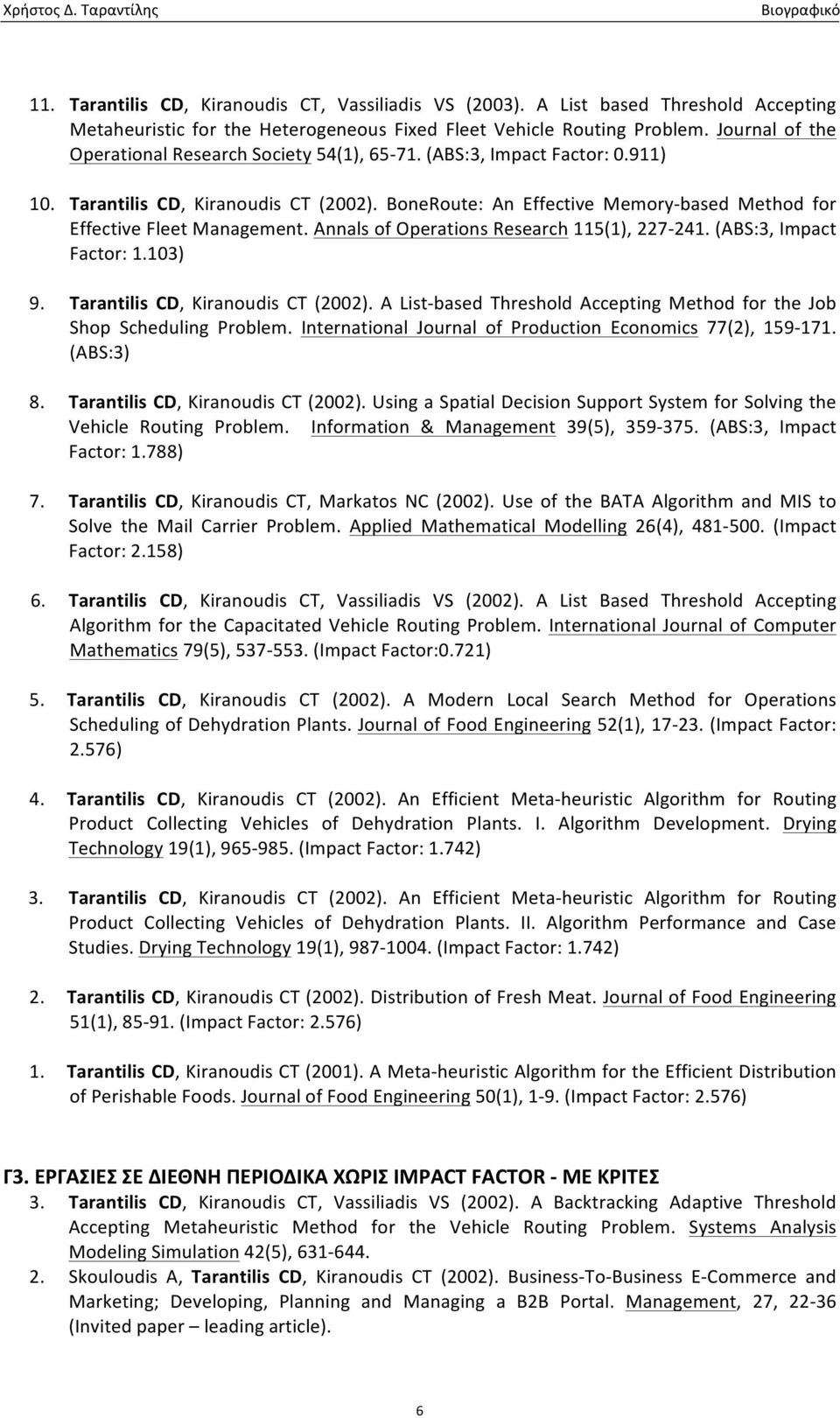 Χρήστος Δ. Ταραντίλης Βιογραφικό

11. Tarantilis CD, Kiranoudis CT, Vassiliadis VS (2003). A List based Threshold Accepting Metaheuristic for the Heterogeneous Fixed Fleet Vehicle Routing Problem. Journal of the Operational Research Society 54(1), 65-71. (ABS:3, Impact Factor: 0.911)

10. Tarantilis CD, Kiranoudis CT (2002). BoneRoute: An Effective Memory-based Method for Effective Fleet Management. Annals of Operations Research 115(1), 227-241. (ABS:3, Impact Factor: 1.103)

9. Tarantilis CD, Kiranoudis CT (2002). A List-based Threshold Accepting Method for the Job Shop Scheduling Problem. International Journal of Production Economics 77(2), 159-171. (ABS:3)

8. Tarantilis CD, Kiranoudis CT (2002). Using a Spatial Decision Support System for Solving the Vehicle Routing Problem. Information & Management 39(5), 359-375. (ABS:3, Impact Factor: 1.788)

7. Tarantilis CD, Kiranoudis CT, Markatos NC (2002). Use of the BATA Algorithm and MIS to Solve the Mail Carrier Problem. Applied Mathematical Modelling 26(4), 481-500. (Impact Factor: 2.158)

6. Tarantilis CD, Kiranoudis CT, Vassiliadis VS (2002). A List Based Threshold Accepting Algorithm for the Capacitated Vehicle Routing Problem. International Journal of Computer Mathematics 79(5), 537-553. (Impact Factor:0.721)

5. Tarantilis CD, Kiranoudis CT (2002). A Modern Local Search Method for Operations Scheduling of Dehydration Plants. Journal of Food Engineering 52(1), 17-23. (Impact Factor: 2.576)

4. Tarantilis CD, Kiranoudis CT (2002). An Efficient Meta-heuristic Algorithm for Routing Product Collecting Vehicles of Dehydration Plants. I. Algorithm Development. Drying Technology 19(1), 965-985. (Impact Factor: 1.742)

3. Tarantilis CD, Kiranoudis CT (2002). An Efficient Meta-heuristic Algorithm for Routing Product Collecting Vehicles of Dehydration Plants. II. Algorithm Performance and Case Studies. Drying Technology 19(1), 987-1004. (Impact Factor: 1.742)

2. Tarantilis CD, Kiranoudis CT (2002). Distribution of Fresh Meat. Journal of Food Engineering 51(1), 85-91. (Impact Factor: 2.576)

1. Tarantilis CD, Kiranoudis CT (2001). A Meta-heuristic Algorithm for the Efficient Distribution of Perishable Foods. Journal of Food Engineering 50(1), 1-9. (Impact Factor: 2.576)

Γ3. ΕΡΓΑΣΙΕΣ ΣΕ ΔΙΕΘΝΗ ΠΕΡΙΟΔΙΚΑ ΧΩΡΙΣ IMPACT FACTOR - ΜΕ ΚΡΙΤΕΣ

3. Tarantilis CD, Kiranoudis CT, Vassiliadis VS (2002). A Backtracking Adaptive Threshold Accepting Metaheuristic Method for the Vehicle Routing Problem. Systems Analysis Modeling Simulation 42(5), 631-644.

2. Skouloudis A, Tarantilis CD, Kiranoudis CT (2002). Business-To-Business E-Commerce and Marketing; Developing, Planning and Managing a B2B Portal. Management, 27, 22-36 (Invited paper – leading article).

6